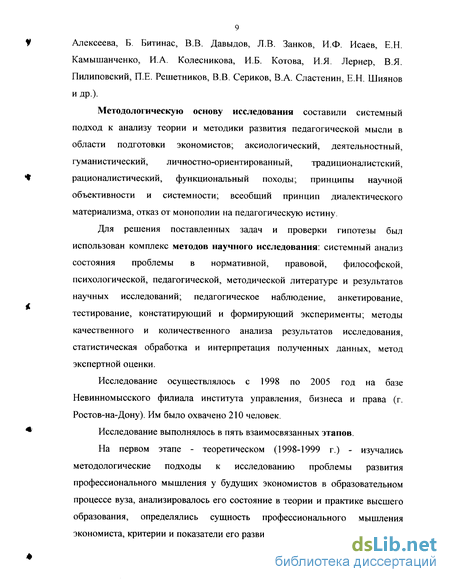 9

Алексеева, Б. Битинас, В.В. Давыдов, Л.В. Занков, И.Ф. Исаев, Е.Н. Камышанченко, И.А. Колесникова, И.Б. Котова, И.Я. Лернер, В.Я. Пилиповский, П.Е. Решетников, В.В. Сериков, В.А. Сластенин, Е.Н. Шиянов и др.).

Методологическую основу исследования составили системный подход к анализу теории и методики развития педагогической мысли в области подготовки экономистов; аксиологический, деятельностный, гуманистический, личностно-ориентированный, традиционалистский, рационалистический, функциональный походы; принципы научной объективности и системности; всеобщий принцип диалектического материализма, отказ от монополии на педагогическую истину.

Для решения поставленных задач и проверки гипотезы был использован комплекс методов научного исследования: системный анализ состояния проблемы в нормативной, правовой, философской, психологической, педагогической, методической литературе и результатов научных исследований; педагогическое наблюдение, анкетирование, тестирование, констатирующий и формирующий эксперименты; методы качественного и количественного анализа результатов исследования, статистическая обработка и интерпретация полученных данных, метод экспертной оценки.

Исследование осуществлялось с 1998 по 2005 год на базе Невинномысского филиала института управления, бизнеса и права (г. Ростов-на-Дону). Им было охвачено 210 человек.

Исследование выполнялось в пять взаимосвязанных этапов.

На первом этапе - теоретическом (1998-1999 г.) - изучались методологические подходы к исследованию проблемы развития профессионального мышления у будущих экономистов в образовательном процессе вуза, анализировалось его состояние в теории и практике высшего образования, определялись сущность профессионального мышления экономиста, критерии и показатели его разви

dsLib.net
библиотека диссертаций